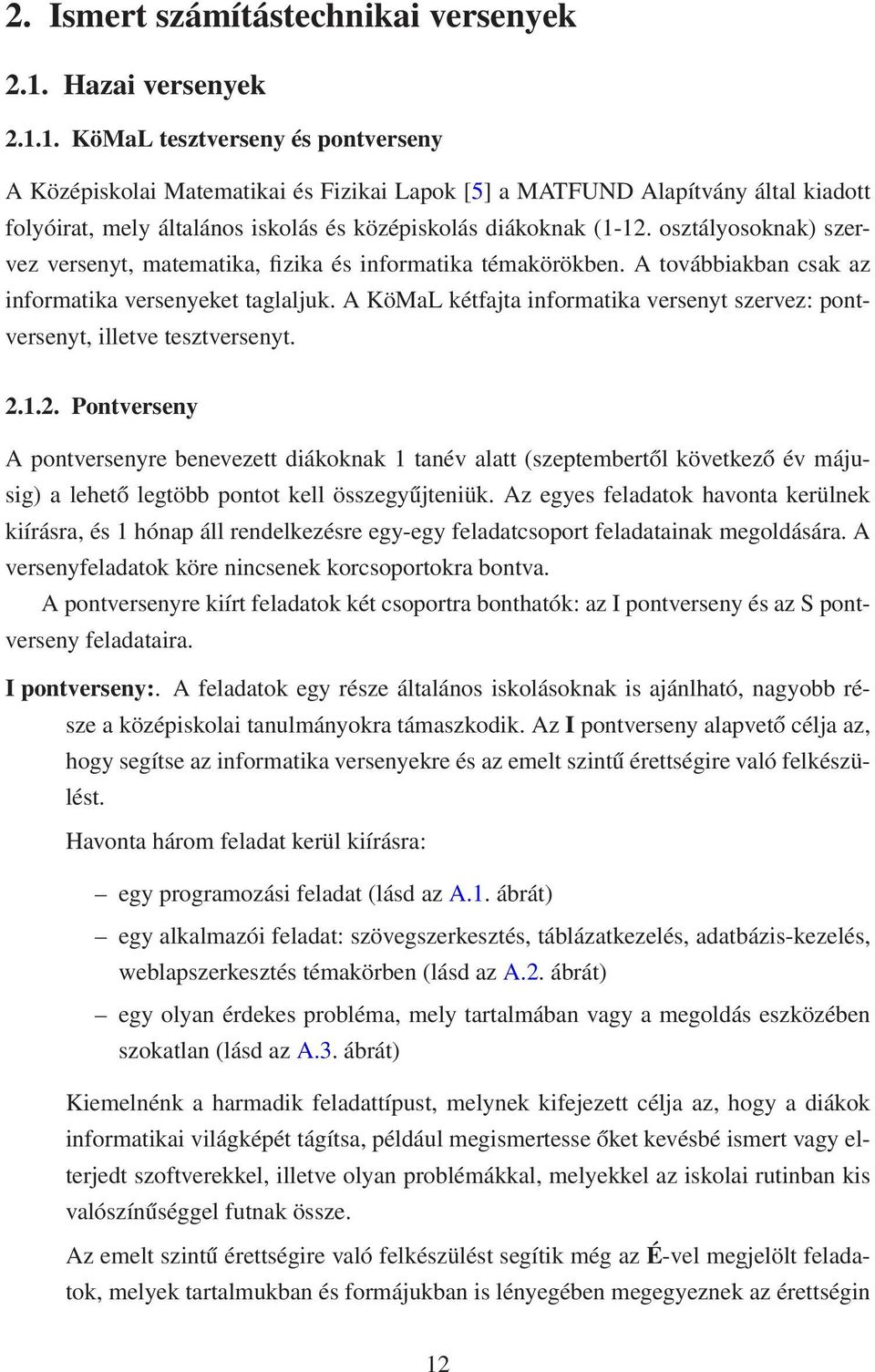 2. Ismert számítástechnikai versenyek

2.1. Hazai versenyek

2.1.1. KöMaL tesztverseny és pontverseny

A Középiskolai Matematikai és Fizikai Lapok [5] a MATFUND Alapítvány által kiadott folyóirat, mely általános iskolás és középiskolás diákoknak (1-12. osztályosoknak) szervez versenyt, matematika, fizika és informatika témakörökben. A továbbiakban csak az informatika versenyeket taglaljuk. A KöMaL kétfajta informatika versenyt szervez: pontversenyt, illetve tesztversenyt.

2.1.2. Pontverseny

A pontversenyre benevezett diákoknak 1 tanév alatt (szeptembertől következő év májusig) a lehető legtöbb pontot kell összegyűjteniük. Az egyes feladatok havonta kerülnek kiírásra, és 1 hónap áll rendelkezésre egy-egy feladatcsoport feladatainak megoldására. A versenyfeladatok köre nincsenek korcsoportokra bontva.

A pontversenyre kiírt feladatok két csoportra bonthatók: az I pontverseny és az S pontverseny feladataira.

I pontverseny:. A feladatok egy része általános iskolásoknak is ajánlható, nagyobb része a középiskolai tanulmányokra támaszkodik. Az I pontverseny alapvető célja az, hogy segítse az informatika versenyekre és az emelt szintű érettségire való felkészülést.

Havonta három feladat kerül kiírásra:

– egy programozási feladat (lásd az A.1. ábrát)

– egy alkalmazói feladat: szövegszerkesztés, táblázatkezelés, adatbázis-kezelés, weblapszerkesztés témakörben (lásd az A.2. ábrát)

– egy olyan érdekes probléma, mely tartalmában vagy a megoldás eszközében szokatlan (lásd az A.3. ábrát)

Kiemelnénk a harmadik feladattípust, melynek kifejezett célja az, hogy a diákok informatikai világképét tágítsa, például megismertesse őket kevésbé ismert vagy elterjedt szoftverekkel, illetve olyan problémákkal, melyekkel az iskolai rutinban kis valószínűséggel futnak össze.

Az emelt szintű érettségire való felkészülést segítik még az É-vel megjelölt feladatok, melyek tartalmukban és formájukban is lényegében megegyeznek az érettségin

12